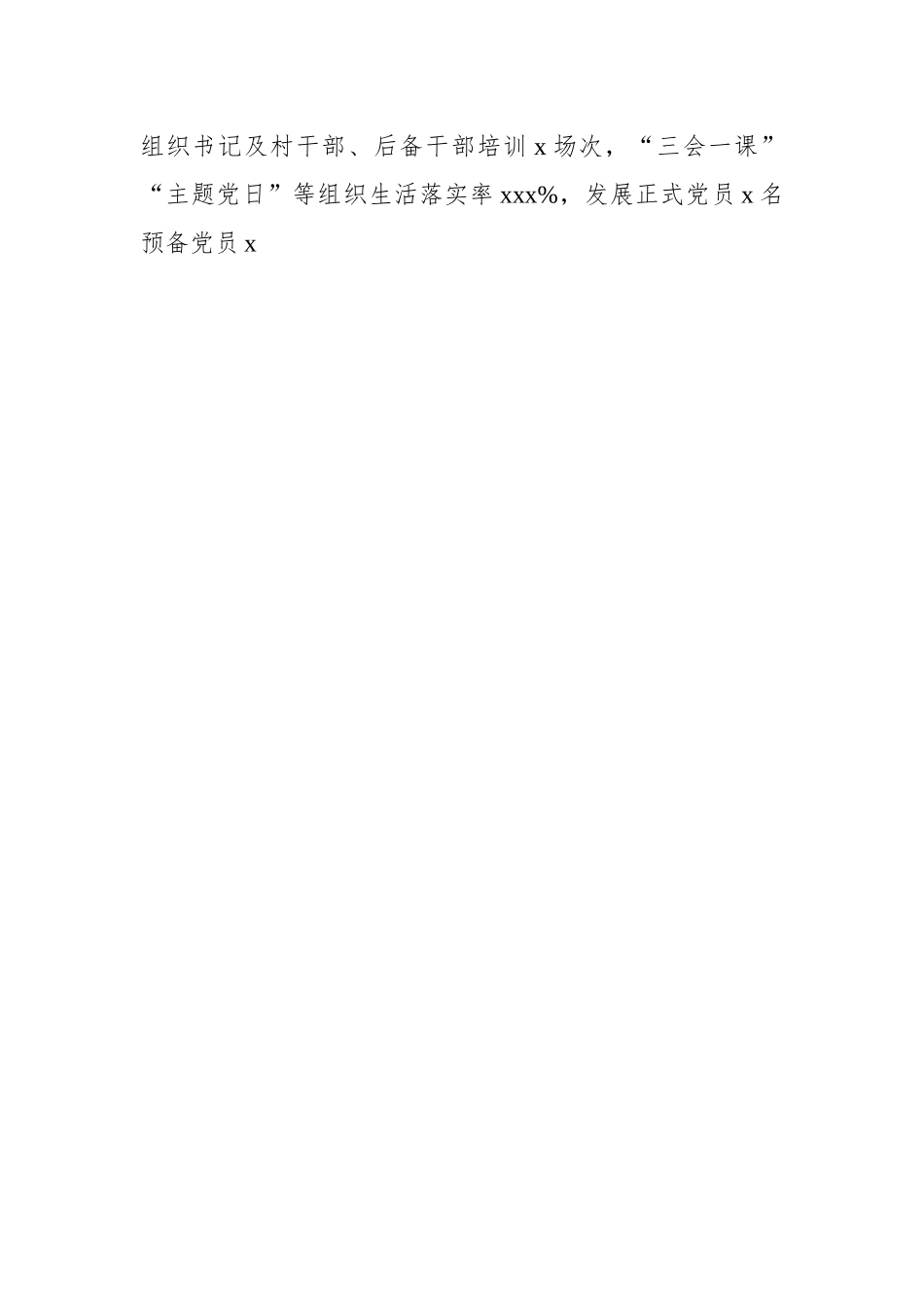 组织书记及村干部、后备干部培训 x 场次，“三会一课”“主题党日”等组织生活落实率 xxx%，发展正式党员 x 名预备党员 x